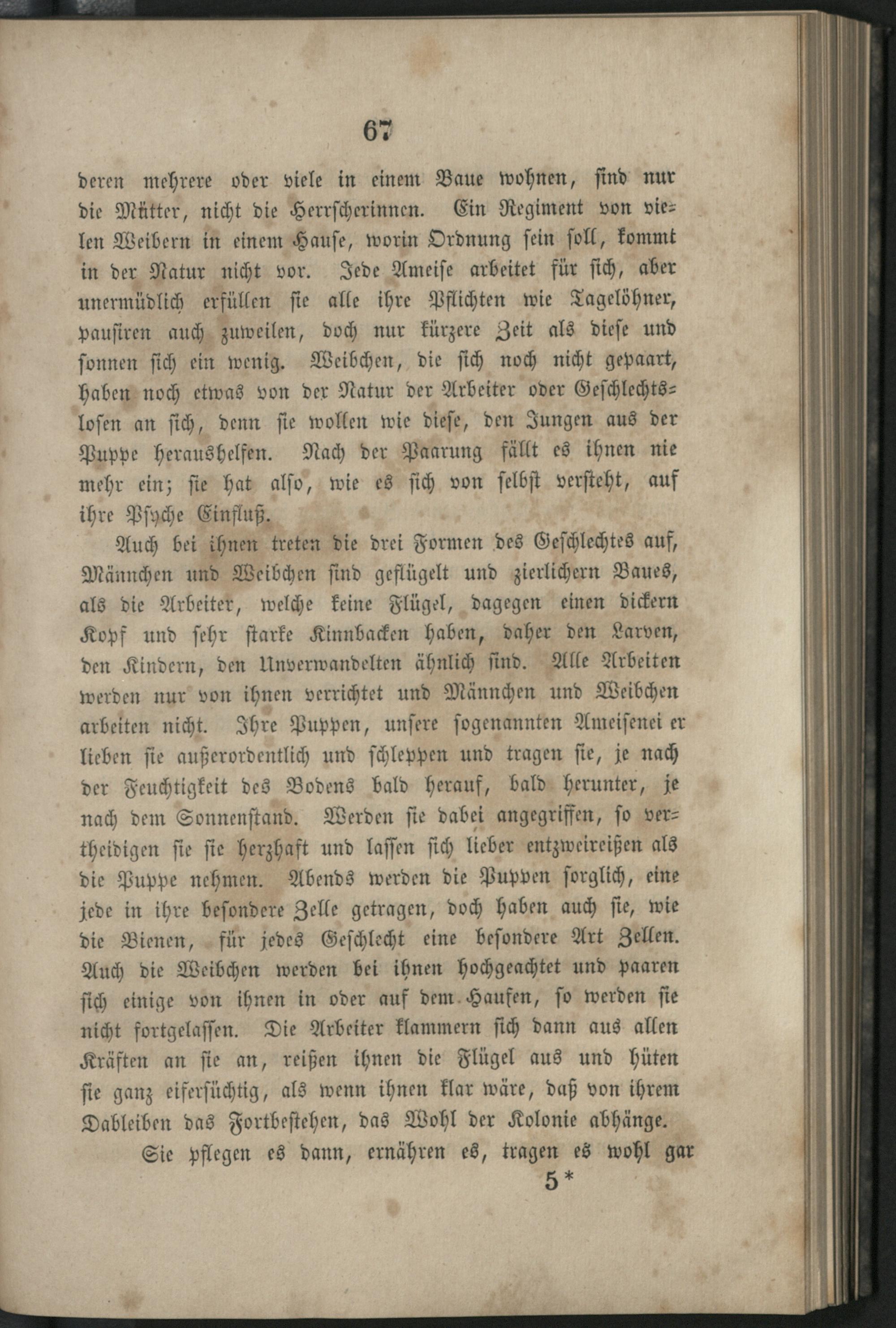 67

deren mehrere oder viele in einem Baue wohnen, sind nur die Mütter, nicht die Herrscherinnen. Ein Regiment von vielen Weibern in einem Hause, worin Ordnung sein soll, kommt in der Natur nicht vor. Jede Ameise arbeitet für sich, aber unermüdlich erfüllen sie alle ihre Pflichten wie Tagelöhner, pausiren auch zuweilen, doch nur kürzere Zeit als diese und sonnen sich ein wenig. Weibchen, die sich noch nicht gepaart, haben noch etwas von der Natur der Arbeiter oder Geschlechtslosen an sich, denn sie wollen wie diese, den Jungen aus der Puppe heraushelfen. Nach der Paarung fällt es ihnen nie mehr ein; sie hat also, wie es sich von selbst versteht, auf ihre Psyche Einfluß.

Auch bei ihnen treten die drei Formen des Geschlechtes auf, Männchen und Weibchen sind geflügelt und zierlichern Baues, als die Arbeiter, welche keine Flügel, dagegen einen dickern Kopf und sehr starke Kinnbacken haben, daher den Larven, den Kindern, den Unverwandelten ähnlich sind. Alle Arbeiten werden nur von ihnen verrichtet und Männchen und Weibchen arbeiten nicht. Ihre Puppen, unsere sogenannten Ameisenei er lieben sie außerordentlich und schleppen und tragen sie, je nach der Feuchtigkeit des Bodens bald herauf, bald herunter, je nach dem Sonnenstand. Werden sie dabei angegriffen, so vertheidigen sie sie herzhaft und lassen sich lieber entzweireißen als die Puppe nehmen. Abends werden die Puppen sorglich, eine jede in ihre besondere Zelle getragen, doch haben auch sie, wie die Bienen, für jedes Geschlecht eine besondere Art Zellen. Auch die Weibchen werden bei ihnen hochgeachtet und paaren sich einige von ihnen in oder auf dem Haufen, so werden sie nicht fortgelassen. Die Arbeiter klammern sich dann aus allen Kräften an sie an, reißen ihnen die Flügel aus und hüten sie ganz eifersüchtig, als wenn ihnen klar wäre, daß von ihrem Dableiben das Fortbestehen, das Wohl der Kolonie abhänge.

Sie pflegen es dann, ernähren es, tragen es wohl gar

5*